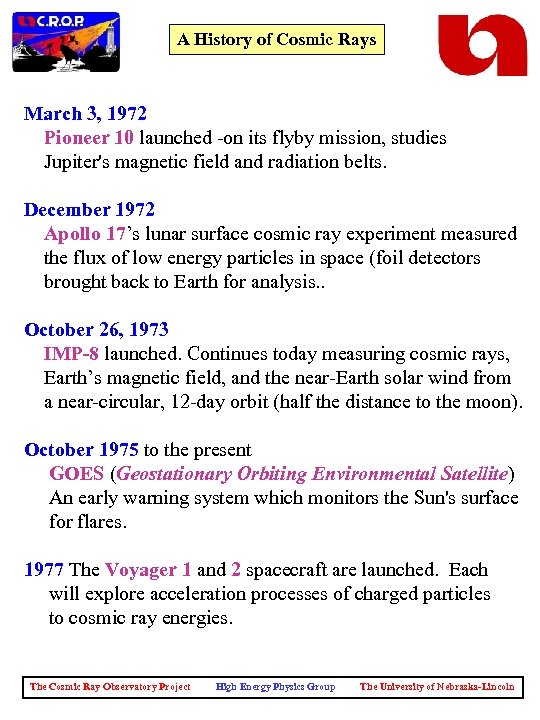 C.R.O.P.

A History of Cosmic Rays

March 3, 1972
Pioneer 10 launched -on its flyby mission, studies Jupiter's magnetic field and radiation belts.

December 1972
Apollo 17's lunar surface cosmic ray experiment measured the flux of low energy particles in space (foil detectors brought back to Earth for analysis..

October 26, 1973
IMP-8 launched. Continues today measuring cosmic rays, Earth's magnetic field, and the near-Earth solar wind from a near-circular, 12-day orbit (half the distance to the moon).

October 1975 to the present
GOES (Geostationary Orbiting Environmental Satellite) An early warning system which monitors the Sun's surface for flares.

1977 The Voyager 1 and 2 spacecraft are launched. Each will explore acceleration processes of charged particles to cosmic ray energies.

The Cosmic Ray Observatory Project High Energy Physics Group The University of Nebraska-Lincoln